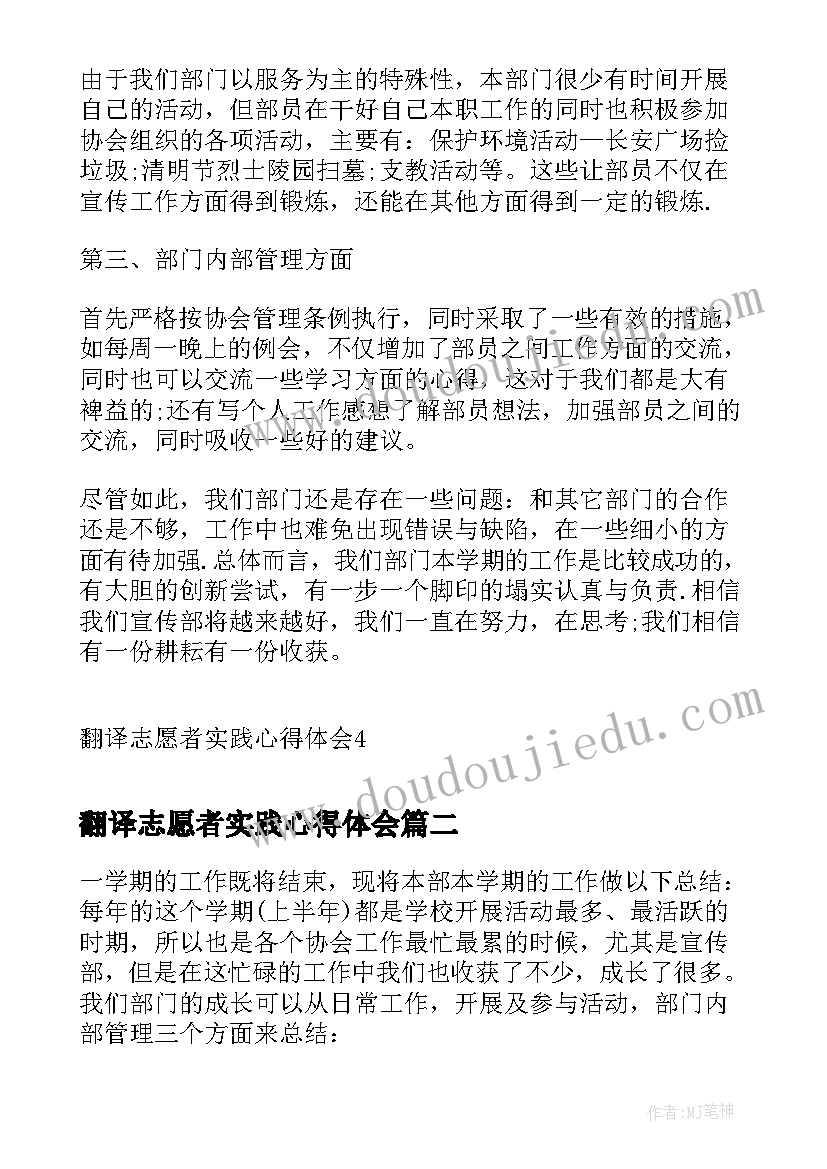 由于我们部门以服务为主的特殊性，本部门很少有时间开展自己的活动，但部员在干好自己本职工作的同时也积极参加协会组织的各项活动，主要有：保护环境活动—长安广场捡垃圾;清明节烈士陵园扫墓;支教活动等。这些让部员不仅在宣传工作方面得到锻炼，还能在其他方面得到一定的锻炼.

第三、部门内部管理方面

首先严格按协会管理条例执行，同时采取了一些有效的措施，如每周一晚上的例会，不仅增加了部员之间工作方面的交流，同时也可以交流一些学习方面的心得，这对于我们都是大有裨益的;还有写个人工作感想了解部员想法，加强部员之间的交流，同时吸收一些好的建议。

尽管如此，我们部门还是存在一些问题：和其它部门的合作还是不够，工作中也难免出现错误与缺陷，在一些细小的方面有待加强.总体而言，我们部门本学期的工作是比较成功的，有大胆的创新尝试，有一步一个脚印的塌实认真与负责.相信我们宣传部将越来越好，我们一直在努力，在思考;我们相信有一份耕耘有一份收获。

翻译志愿者实践心得体会4

www.doudoujiedu.com

翻译志愿者实践心得体会篇二

一学期的工作既将结束，现将本部本学期的工作做以下总结：每年的这个学期(上半年)都是学校开展活动最多、最活跃的时期，所以也是各个协会工作最忙最累的时候，尤其是宣传部，但是在这忙碌的工作中我们也收获了不少，成长了很多。我们部门的成长可以从日常工作，开展及参与活动，部门内部管理三个方面来总结：

作者：MJ笔神